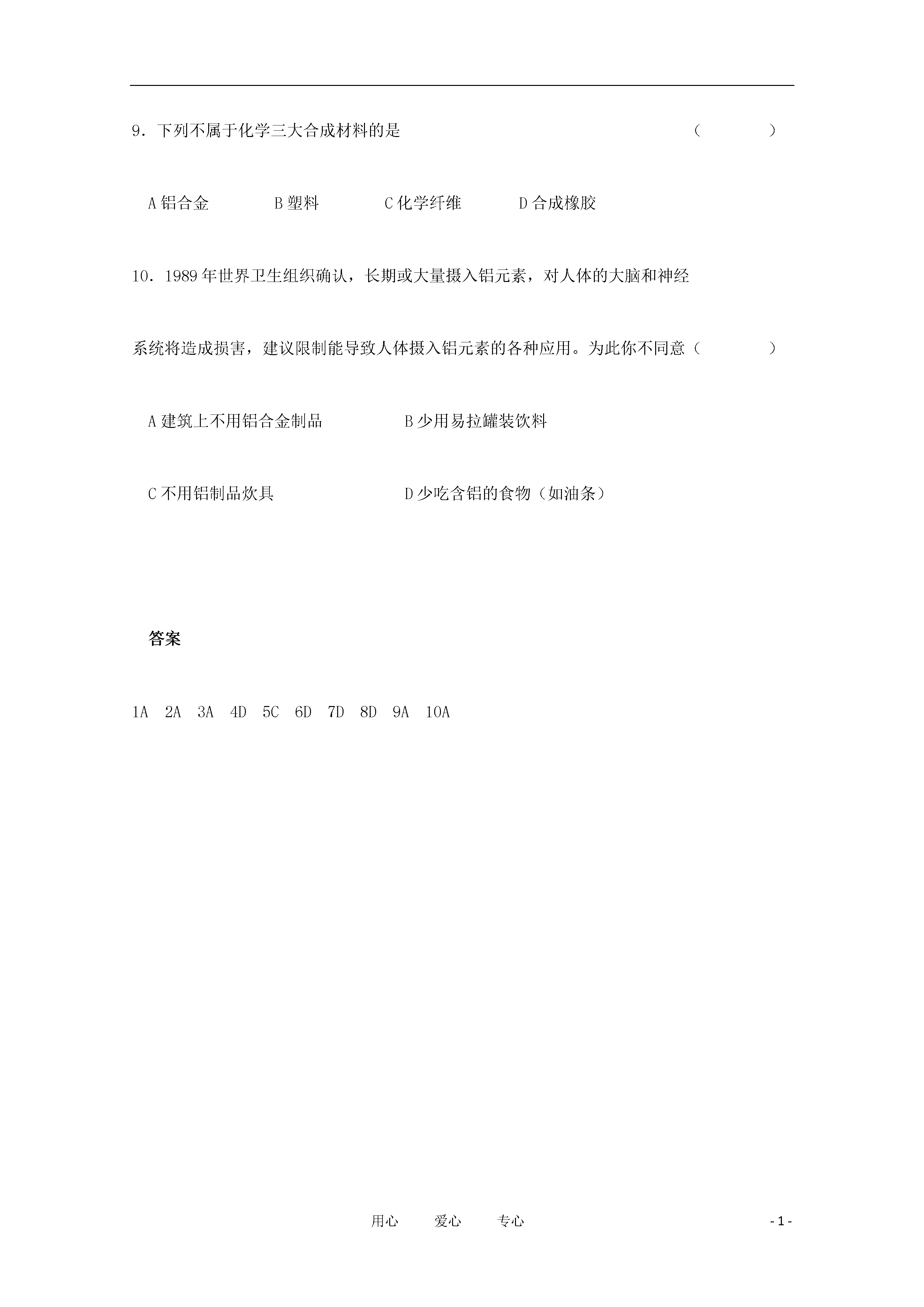 9．下列不属于化学三大合成材料的是　　　　　　　　　　　　（　　　　）

A 铝合金　　　　B 塑料　　　　C 化学纤维　　　　D 合成橡胶

10．1989 年世界卫生组织确认，长期或大量摄入铝元素，对人体的大脑和神经系统将造成损害，建议限制能导致人体摄入铝元素的各种应用。为此你不同意（　　　　）

A 建筑上不用铝合金制品　　　　　　B 少用易拉罐装饮料

C 不用铝制品炊具　　　　　　　　　D 少吃含铝的食物（如油条）

答案

1A　2A　3A　4D　5C　6D　7D　8D　9A　10A

用心　　爱心　　专心

- 1 -